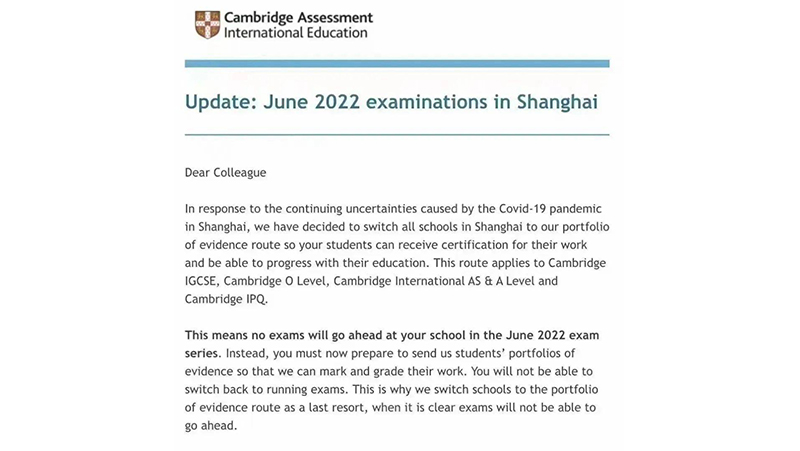 Cambridge Assessment
International Education

Update: June 2022 examinations in Shanghai

Dear Colleague

In response to the continuing uncertainties caused by the Covid-19 pandemic in Shanghai, we have decided to switch all schools in Shanghai to our portfolio of evidence route so your students can receive certification for their work and be able to progress with their education. This route applies to Cambridge IGCSE, Cambridge O Level, Cambridge International AS & A Level and Cambridge IPQ.

This means no exams will go ahead at your school in the June 2022 exam series. Instead, you must now prepare to send us students' portfolios of evidence so that we can mark and grade their work. You will not be able to switch back to running exams. This is why we switch schools to the portfolio of evidence route as a last resort, when it is clear exams will not be able to go ahead.